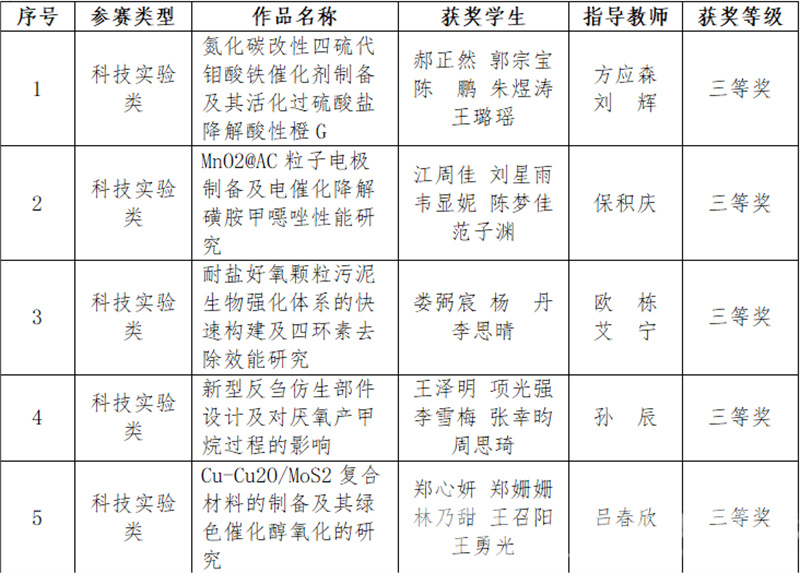 | 序号 | 参赛类型 | 作品名称 | 获奖学生 | 指导教师 | 获奖等级 |
|---|---|---|---|---|---|
| 1 | 科技实验类 | 氮化碳改性四硫代钼酸铁催化剂制备及其活化过硫酸盐降解酸性橙 G | 郝正然 郭宗宝 陈 鹏 朱煜涛 王璐瑶 | 方应森 刘 辉 | 三等奖 |
| 2 | 科技实验类 | MnO2@AC 粒子电极制备及电催化降解磺胺甲噁唑性能研究 | 江周佳 刘星雨 韦显妮 陈梦佳 范子渊 | 保积庆 | 三等奖 |
| 3 | 科技实验类 | 耐盐好氧颗粒污泥生物强化体系的快速构建及四环素去除效能研究 | 娄弼宸 杨 丹 李思晴 | 欧 栋 艾 宁 | 三等奖 |
| 4 | 科技实验类 | 新型反刍仿生部件设计及对厌氧产甲烷过程的影响 | 王泽明 项光强 李雪梅 张幸昀 周思琦 | 孙 辰 | 三等奖 |
| 5 | 科技实验类 | Cu-Cu2O/MoS2 复合材料的制备及其绿色催化醇氧化的研究 | 郑心妍 郑姗姗 林乃甜 王召阳 王勇光 | 吕春欣 | 三等奖 |